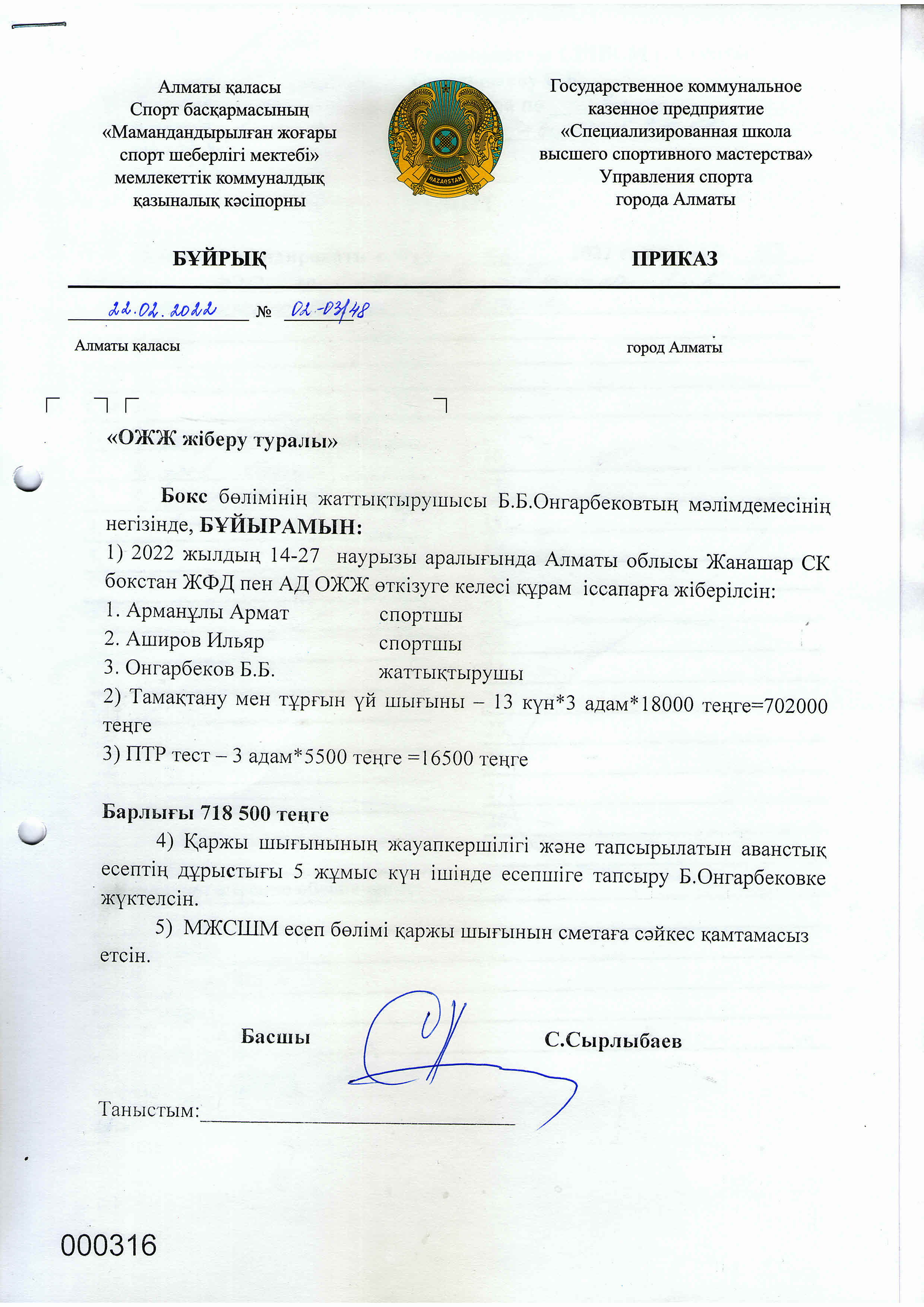 Алматы қаласы
Спорт басқармасының
«Мамандандырылған жоғары
спорт шеберлігі мектебі»
мемлекеттік коммуналдық
қазыналық кәсіпорны

QAZAQSTAN

Государственное коммунальное
казенное предприятие
«Специализированная школа
высшего спортивного мастерства»
Управления спорта
города Алматы

БҰЙРЫҚ

ПРИКАЗ

22.02.2022 № 02-03/48

Алматы қаласы

город Алматы

«ОЖЖ жіберу туралы»

Бокс бөлімінің жаттықтырушысы Б.Б.Онгарбековтың мәлімдемесінің негізінде, БҰЙЫРАМЫН:
1) 2022 жылдың 14-27 наурызы аралығында Алматы облысы Жанашар СК бокстан ЖФД пен АД ОЖЖ өткізуге келесі құрам іссапарға жіберілсін:
1. Арманұлы Армат спортшы
2. Аширов Ильяр спортшы
3. Онгарбеков Б.Б. жаттықтырушы
2) Тамақтану мен тұрғын үй шығыны – 13 күн*3 адам*18000 теңге=702000 теңге
3) ПТР тест – 3 адам*5500 теңге =16500 теңге

Барлығы 718 500 теңге
4) Қаржы шығынының жауапкершілігі және тапсырылатын аванстық есептің дұрыстығы 5 жұмыс күн ішінде есепшіге тапсыру Б.Онгарбековке жүктелсін.
5) МЖСШМ есеп бөлімі қаржы шығынын сметаға сәйкес қамтамасыз етсін.

Басшы С.Сырлыбаев

Таныстым:

000316